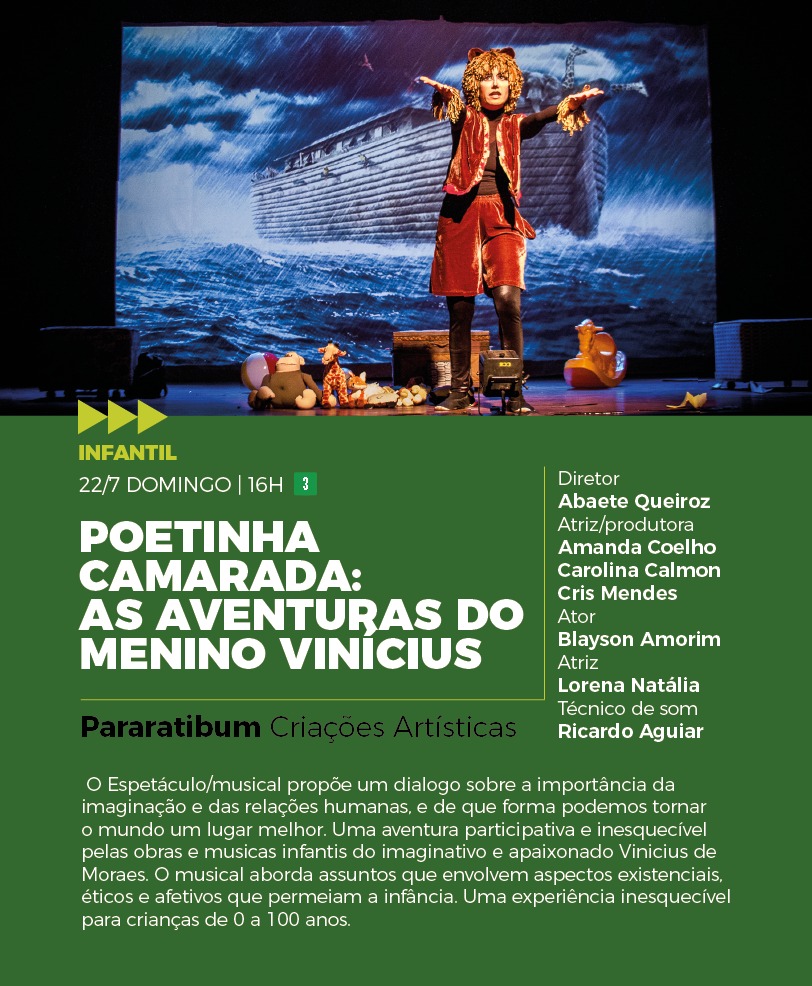 INFANTIL

22/7 DOMINGO | 16H 3

POETINHA CAMARADA: AS AVENTURAS DO MENINO VINÍCIUS

Pararatibum Criações Artísticas

Diretor
Abaete Queiroz
Atriz/produtora
Amanda Coelho
Carolina Calmon
Cris Mendes
Ator
Blayson Amorim
Atriz
Lorena Natália
Técnico de som
Ricardo Aguiar

O Espetáculo/musical propõe um dialogo sobre a importância da imaginação e das relações humanas, e de que forma podemos tornar o mundo um lugar melhor. Uma aventura participativa e inesquecível pelas obras e musicas infantis do imaginativo e apaixonado Vinicius de Moraes. O musical aborda assuntos que envolvem aspectos existenciais, éticos e afetivos que permeiam a infância. Uma experiência inesquecível para crianças de 0 a 100 anos.